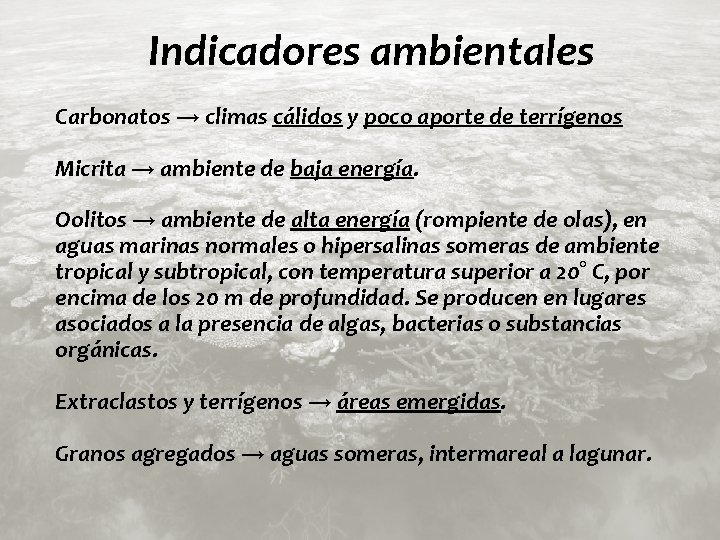 Indicadores ambientales

Carbonatos → climas cálidos y poco aporte de terrígenos

Micrita → ambiente de baja energía.

Oolitos → ambiente de alta energía (rompiente de olas), en aguas marinas normales o hipersalinas someras de ambiente tropical y subtropical, con temperatura superior a 20° C, por encima de los 20 m de profundidad. Se producen en lugares asociados a la presencia de algas, bacterias o substancias orgánicas.

Extraclastos y terrígenos → áreas emergidas.

Granos agregados → aguas someras, intermareal a lagunar.